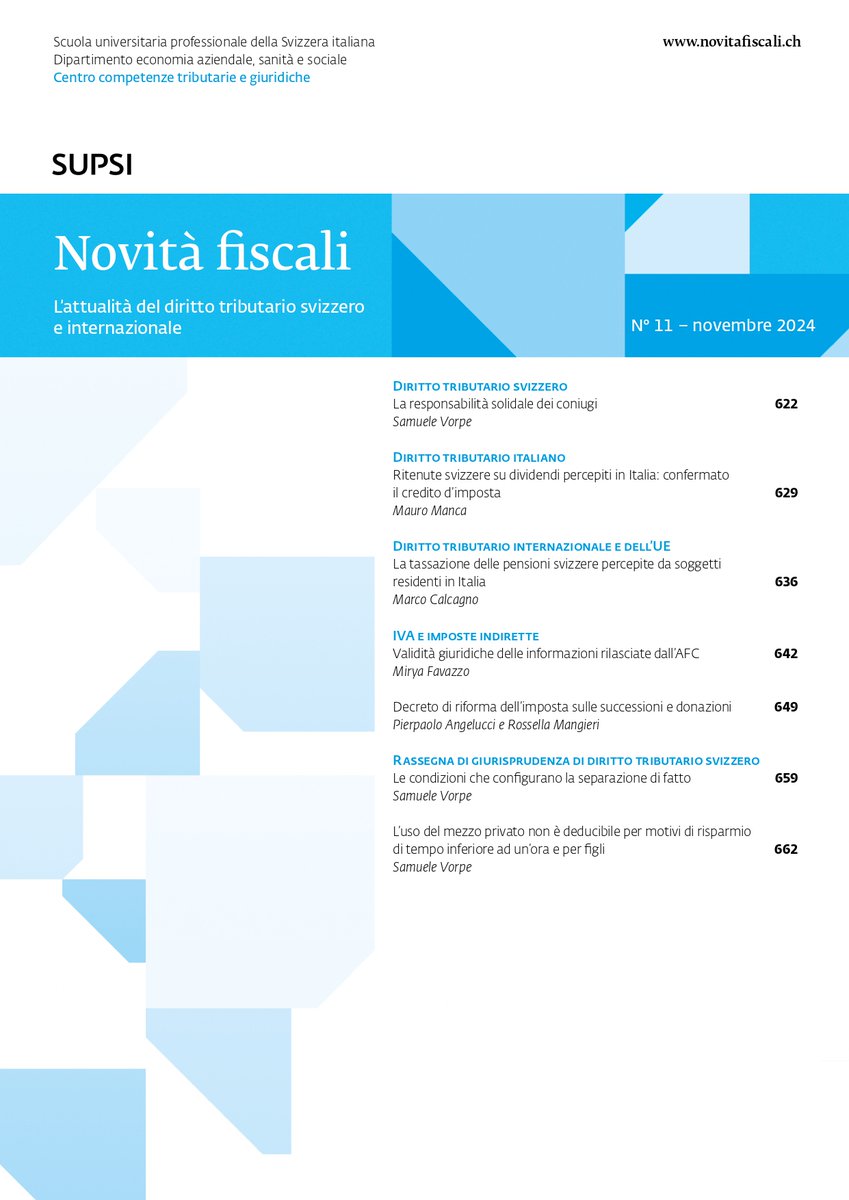 Scuola universitaria professionale della Svizzera italiana
Dipartimento economia aziendale, sanità e sociale
Centro competenze tributarie e giuridiche

www.novitafiscali.ch

SUPSI

Novità fiscali

L'attualità del diritto tributario svizzero e internazionale

N° 11 – novembre 2024

Diritto tributario svizzero
La responsabilità solidale dei coniugi 622
Samuele Vorpe

Diritto tributario italiano
Ritenute svizzere su dividendi percepiti in Italia: confermato il credito d'imposta 629
Mauro Manca

Diritto tributario internazionale e dell'UE
La tassazione delle pensioni svizzere percepite da soggetti residenti in Italia 636
Marco Calcagno

IVA e imposte indirette
Validità giuridiche delle informazioni rilasciate dall'AFC 642
Mirya Favazzo

Decreto di riforma dell'imposta sulle successioni e donazioni 649
Pierpaolo Angelucci e Rossella Mangieri

Rassegna di giurisprudenza di diritto tributario svizzero
Le condizioni che configurano la separazione di fatto 659
Samuele Vorpe

L'uso del mezzo privato non è deducibile per motivi di risparmio di tempo inferiore ad un'ora e per figli 662
Samuele Vorpe